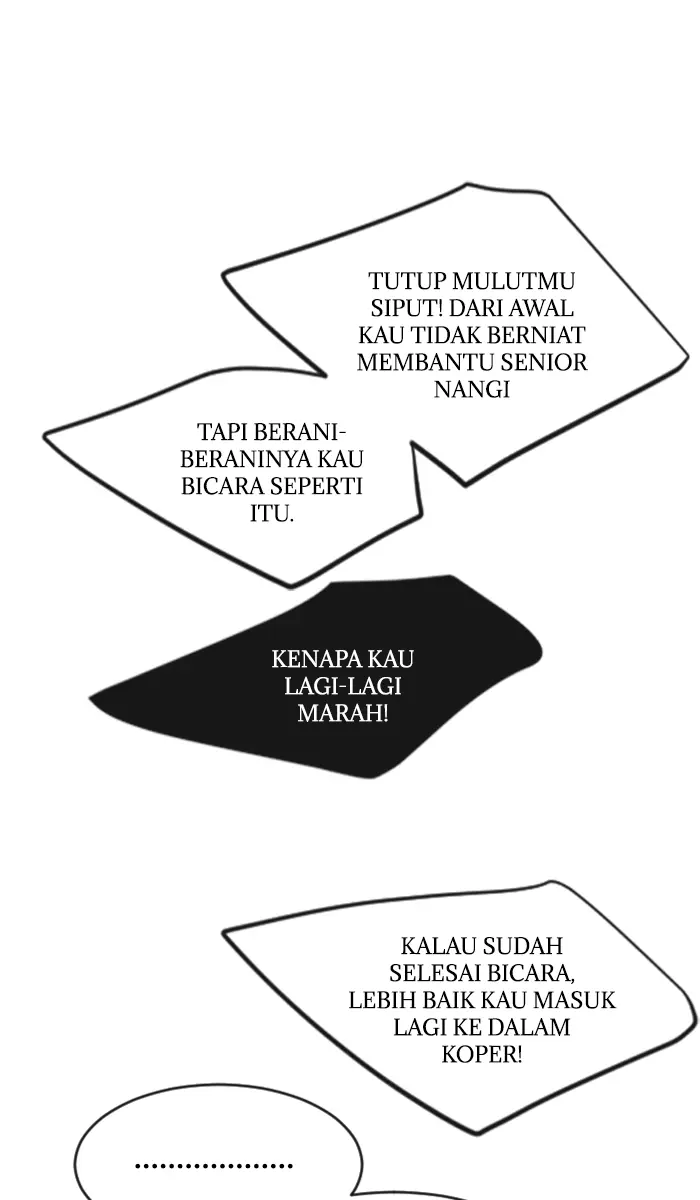 TUTUP MULUTMU SIPUT! DARI AWAL KAU TIDAK BERNIAT MEMBANTU SENIOR NANGI

TAPI BERANI-BERANINYA KAU BICARA SEPERTI ITU.

KENAPA KAU LAGI-LAGI MARAH!

KALAU SUDAH SELESAI BICARA, LEBIH BAIK KAU MASUK LAGI KE DALAM KOPER!

..................